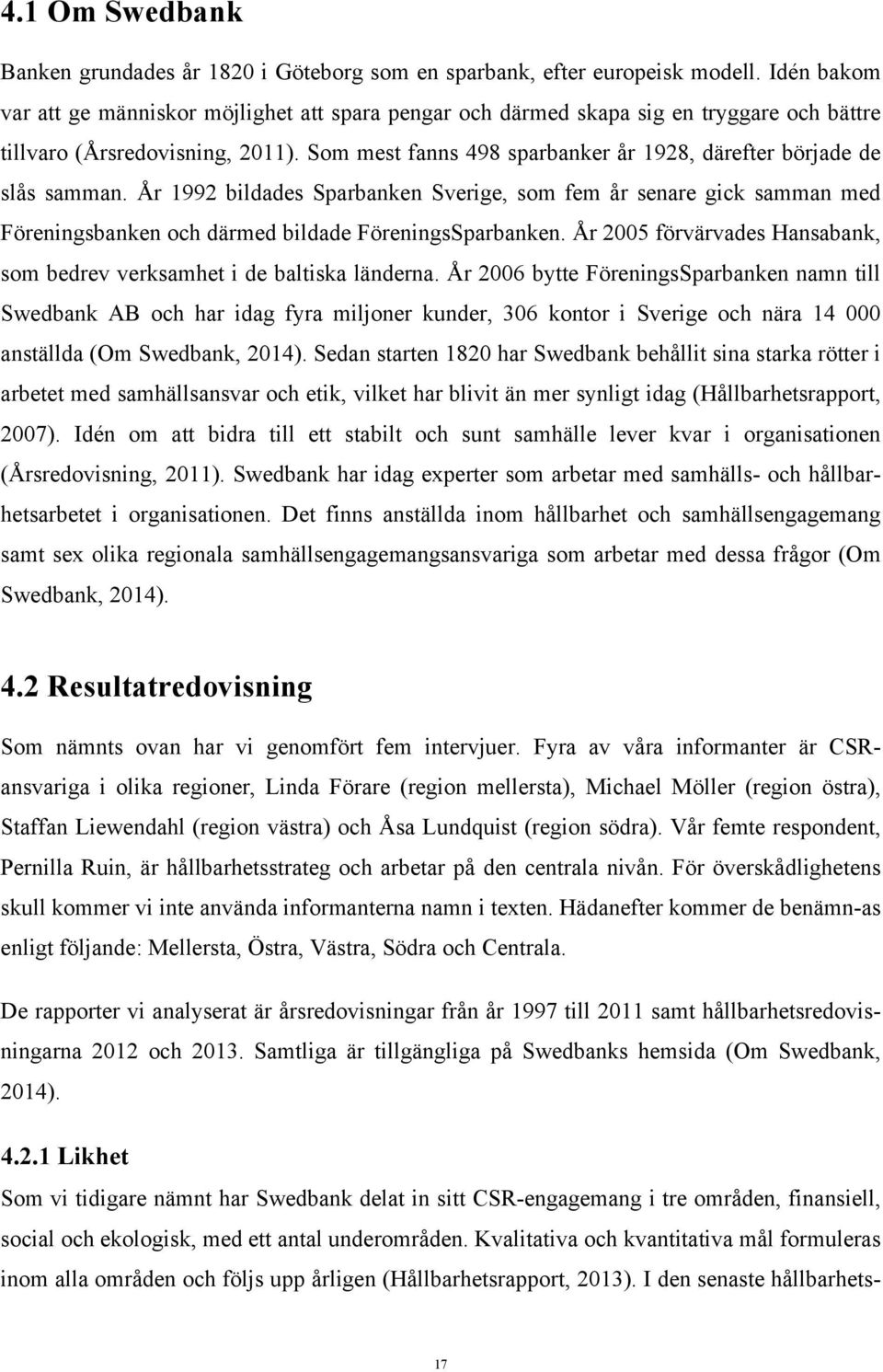 4.1 Om Swedbank

Banken grundades år 1820 i Göteborg som en sparbank, efter europeisk modell. Idén bakom var att ge människor möjlighet att spara pengar och därmed skapa sig en tryggare och bättre tillvaro (Årsredovisning, 2011). Som mest fanns 498 sparbanker år 1928, därefter började de slås samman. År 1992 bildades Sparbanken Sverige, som fem år senare gick samman med Föreningsbanken och därmed bildade FöreningsSparbanken. År 2005 förvärvades Hansabank, som bedrev verksamhet i de baltiska länderna. År 2006 bytte FöreningsSparbanken namn till Swedbank AB och har idag fyra miljoner kunder, 306 kontor i Sverige och nära 14 000 anställda (Om Swedbank, 2014). Sedan starten 1820 har Swedbank behållit sina starka rötter i arbetet med samhällsansvar och etik, vilket har blivit än mer synligt idag (Hållbarhetsrapport, 2007). Idén om att bidra till ett stabilt och sunt samhälle lever kvar i organisationen (Årsredovisning, 2011). Swedbank har idag experter som arbetar med samhälls- och hållbarhetsarbetet i organisationen. Det finns anställda inom hållbarhet och samhällsengagemang samt sex olika regionala samhällsengagemangsansvariga som arbetar med dessa frågor (Om Swedbank, 2014).

4.2 Resultatredovisning

Som nämnts ovan har vi genomfört fem intervjuer. Fyra av våra informanter är CSR-ansvariga i olika regioner, Linda Förare (region mellersta), Michael Möller (region östra), Staffan Liewendahl (region västra) och Åsa Lundquist (region södra). Vår femte respondent, Pernilla Ruin, är hållbarhetsstrateg och arbetar på den centrala nivån. För överskådlighetens skull kommer vi inte använda informanterna namn i texten. Hädanefter kommer de benämn-as enligt följande: Mellersta, Östra, Västra, Södra och Centrala.

De rapporter vi analyserat är årsredovisningar från år 1997 till 2011 samt hållbarhetsredovisningarna 2012 och 2013. Samtliga är tillgängliga på Swedbanks hemsida (Om Swedbank, 2014).

4.2.1 Likhet
Som vi tidigare nämnt har Swedbank delat in sitt CSR-engagemang i tre områden, finansiell, social och ekologisk, med ett antal underområden. Kvalitativa och kvantitativa mål formuleras inom alla områden och följs upp årligen (Hållbarhetsrapport, 2013). I den senaste hållbarhets-

17